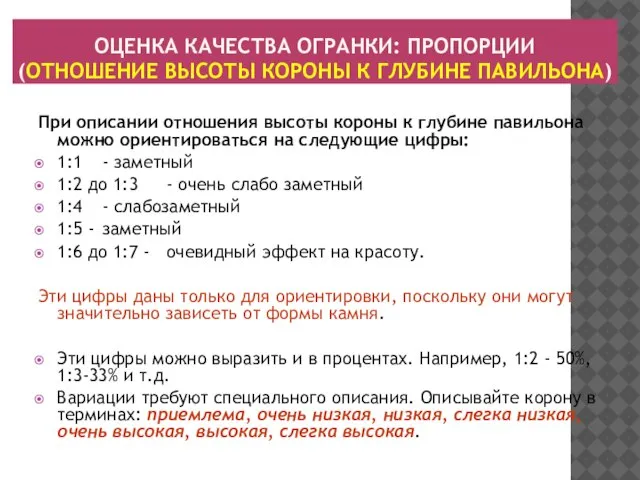 ОЦЕНКА КАЧЕСТВА ОГРАНКИ: ПРОПОРЦИИ (ОТНОШЕНИЕ ВЫСОТЫ КОРОНЫ К ГЛУБИНЕ ПАВИЛЬОНА)

При описании отношения высоты короны к глубине павильона можно ориентироваться на следующие цифры:

1:1 - заметный

1:2 до 1:3 - очень слабо заметный

1:4 - слабозаметный

1:5 - заметный

1:6 до 1:7 - очевидный эффект на красоту.

Эти цифры даны только для ориентировки, поскольку они могут значительно зависеть от формы камня.

Эти цифры можно выразить и в процентах. Например, 1:2 - 50%, 1:3-33% и т.д.

Вариации требуют специального описания. Описывайте корону в терминах: приемлема, очень низкая, низкая, слегка низкая, очень высокая, высокая, слегка высокая.